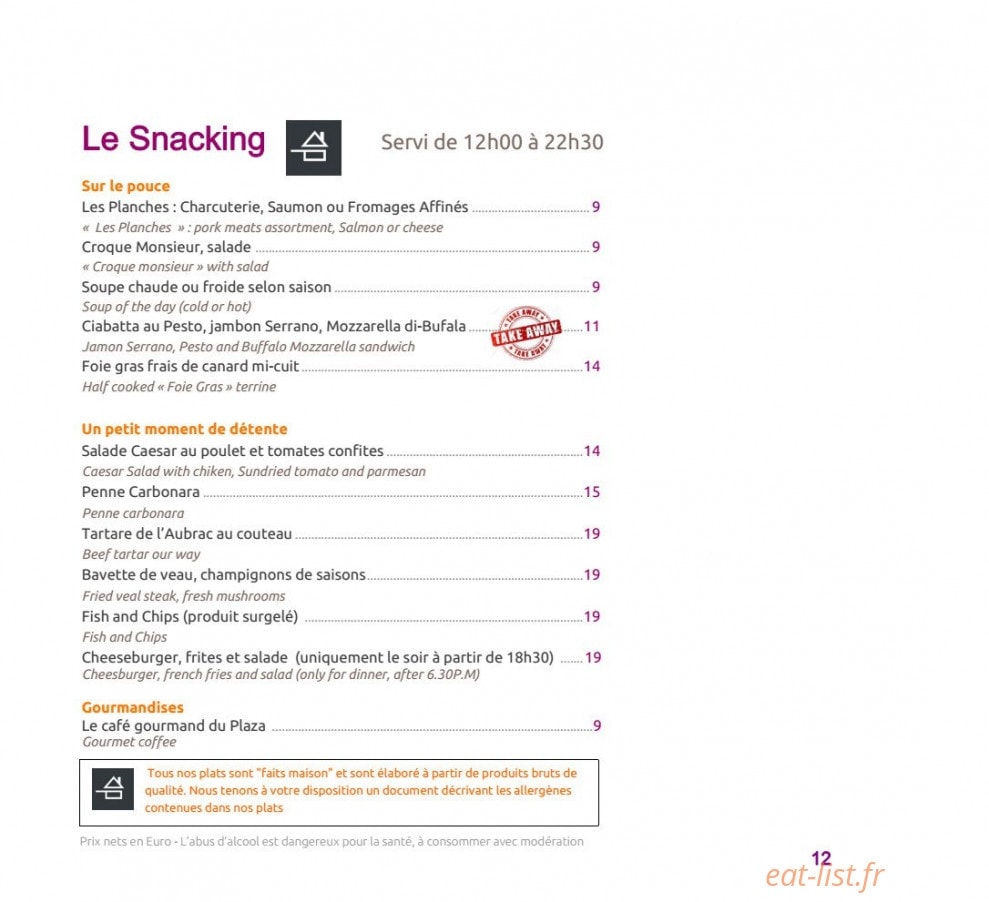 Le Snacking

Servi de 12h00 à 22h30

Sur le pouce

Les Planches : Charcuterie, Saumon ou Fromages Affinés 9

« Les Planches » : pork meats assortment, Salmon or cheese

Croque Monsieur, salade 9

« Croque monsieur » with salad

Soupe chaude ou froide selon saison 9

Soup of the day (cold or hot)

Ciabatta au Pesto, jambon Serrano, Mozzarella di-Bufala TAKE AWAY 11

Jamon Serrano, Pesto and Buffalo Mozzarella sandwich

Foie gras frais de canard mi-cuit 14

Half cooked « Foie Gras » terrine

Un petit moment de détente

Salade Caesar au poulet et tomates confites 14

Caesar Salad with chiken, Sundried tomato and parmesan

Penne Carbonara 15

Penne carbonara

Tartare de l'Aubrac au couteau 19

Beef tartar our way

Bavette de veau, champignons de saisons 19

Fried veal steak, fresh mushrooms

Fish and Chips (produit surgelé) 19

Fish and Chips

Cheeseburger, frites et salade (uniquement le soir à partir de 18h30) 19

Cheesburger, french fries and salad (only for dinner, after 6.30P.M)

Gourmandises

Le café gourmand du Plaza 9

Gourmet coffee

Tous nos plats sont "faits maison" et sont élaboré à partir de produits bruts de qualité. Nous tenons à votre disposition un document décrivant les allergènes contenues dans nos plats

Prix nets en Euro - L'abus d'alcool est dangereux pour la santé, à consommer avec modération

12

eat-list.fr